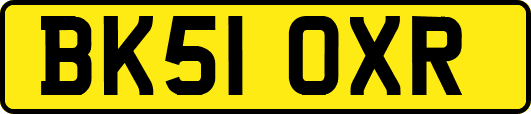 BK51 OXR